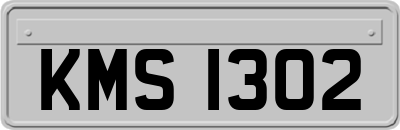 KMS 1302